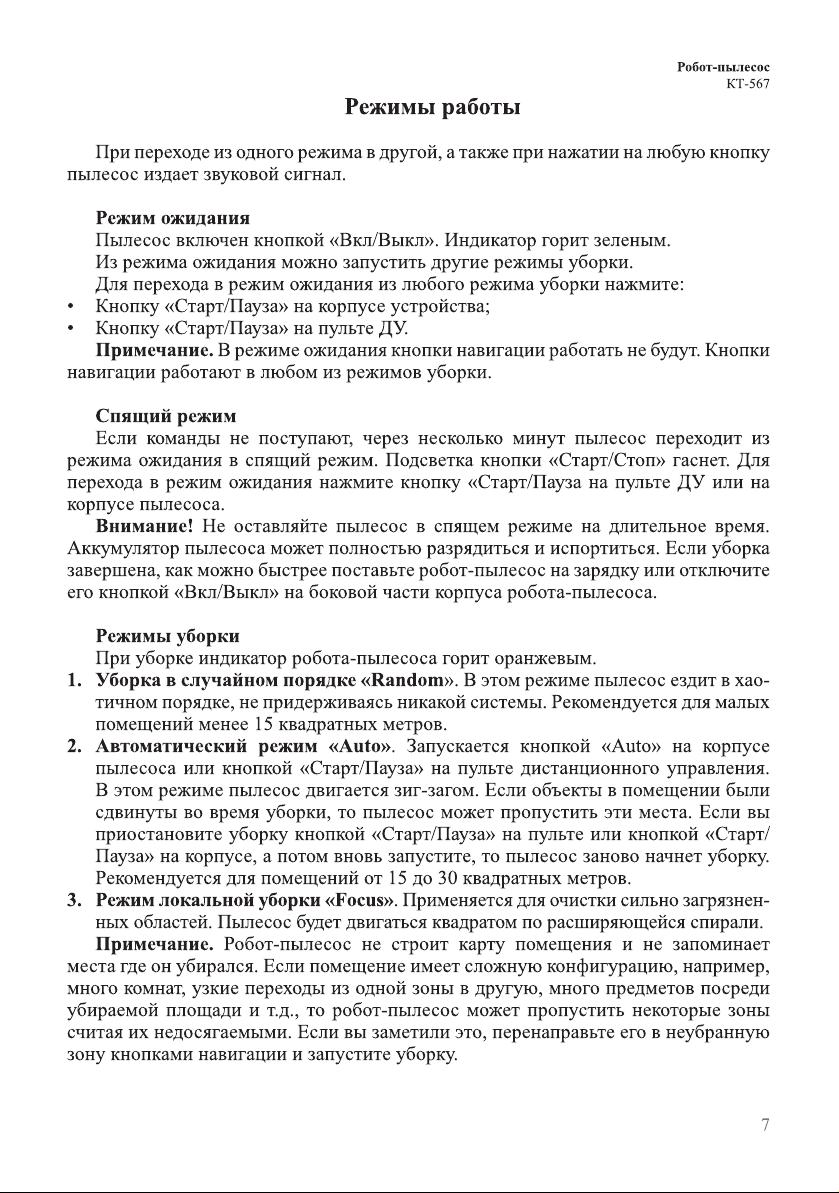 Робот-пылесос
КТ-567

Режимы работы

При переходе из одного режима в другой, а также при нажатии на любую кнопку пылесос издает звуковой сигнал.

Режим ожидания
Пылесос включен кнопкой «Вкл/Выкл». Индикатор горит зеленым.
Из режима ожидания можно запустить другие режимы уборки.
Для перехода в режим ожидания из любого режима уборки нажмите:
• Кнопку «Старт/Пауза» на корпусе устройства;
• Кнопку «Старт/Пауза» на пульте ДУ.
Примечание. В режиме ожидания кнопки навигации работать не будут. Кнопки навигации работают в любом из режимов уборки.

Спящий режим
Если команды не поступают, через несколько минут пылесос переходит из режима ожидания в спящий режим. Подсветка кнопки «Старт/Стоп» гаснет. Для перехода в режим ожидания нажмите кнопку «Старт/Пауза на пульте ДУ или на корпусе пылесоса.
Внимание! Не оставляйте пылесос в спящем режиме на длительное время. Аккумулятор пылесоса может полностью разрядиться и испортиться. Если уборка завершена, как можно быстрее поставьте робот-пылесос на зарядку или отключите его кнопкой «Вкл/Выкл» на боковой части корпуса робота-пылесоса.

Режимы уборки
При уборке индикатор робота-пылесоса горит оранжевым.
1. Уборка в случайном порядке «Random». В этом режиме пылесос ездит в хаотичном порядке, не придерживаясь никакой системы. Рекомендуется для малых помещений менее 15 квадратных метров.
2. Автоматический режим «Auto». Запускается кнопкой «Auto» на корпусе пылесоса или кнопкой «Старт/Пауза» на пульте дистанционного управления. В этом режиме пылесос двигается зиг-загом. Если объекты в помещении были сдвинуты во время уборки, то пылесос может пропустить эти места. Если вы приостановите уборку кнопкой «Старт/Пауза» на пульте или кнопкой «Старт/Пауза» на корпусе, а потом вновь запустите, то пылесос заново начнет уборку. Рекомендуется для помещений от 15 до 30 квадратных метров.
3. Режим локальной уборки «Focus». Применяется для очистки сильно загрязненных областей. Пылесос будет двигаться квадратом по расширяющейся спирали.
Примечание. Робот-пылесос не строит карту помещения и не запоминает места где он убирался. Если помещение имеет сложную конфигурацию, например, много комнат, узкие переходы из одной зоны в другую, много предметов посреди убираемой площади и т.д., то робот-пылесос может пропустить некоторые зоны считая их недосягаемыми. Если вы заметили это, перенаправьте его в неубранную зону кнопками навигации и запустите уборку.

7